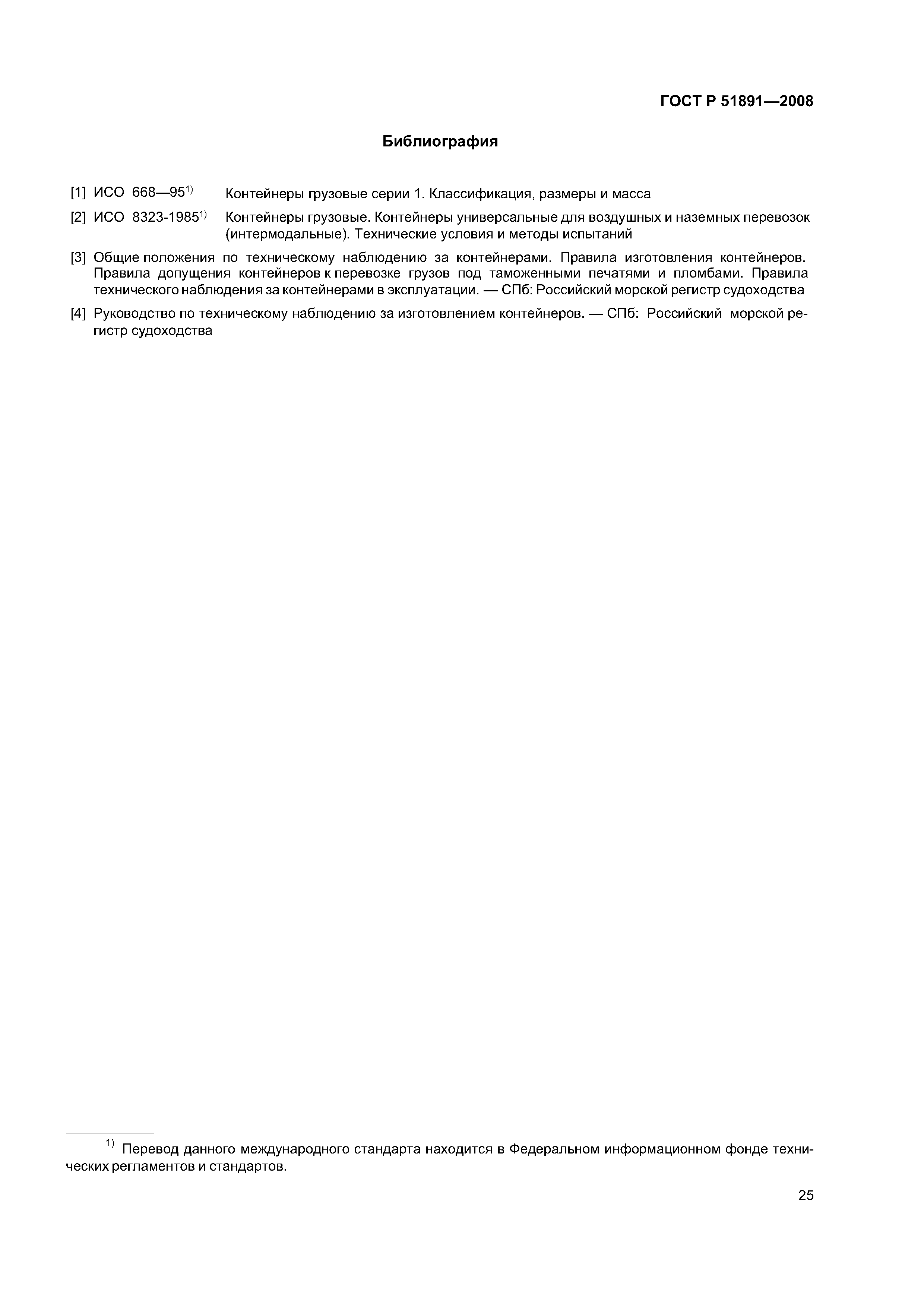 ГОСТ Р 51891—2008

Библиография

[1] ИСО 668—95$^{1)}$ Контейнеры грузовые серии 1. Классификация, размеры и масса

[2] ИСО 8323-1985$^{1)}$ Контейнеры грузовые. Контейнеры универсальные для воздушных и наземных перевозок (интермодальные). Технические условия и методы испытаний

[3] Общие положения по техническому наблюдению за контейнерами. Правила изготовления контейнеров. Правила допущения контейнеров к перевозке грузов под таможенными печатями и пломбами. Правила технического наблюдения за контейнерами в эксплуатации. — СПб: Российский морской регистр судоходства

[4] Руководство по техническому наблюдению за изготовлением контейнеров. — СПб: Российский морской регистр судоходства

$^{1)}$ Перевод данного международного стандарта находится в Федеральном информационном фонде технических регламентов и стандартов.

25